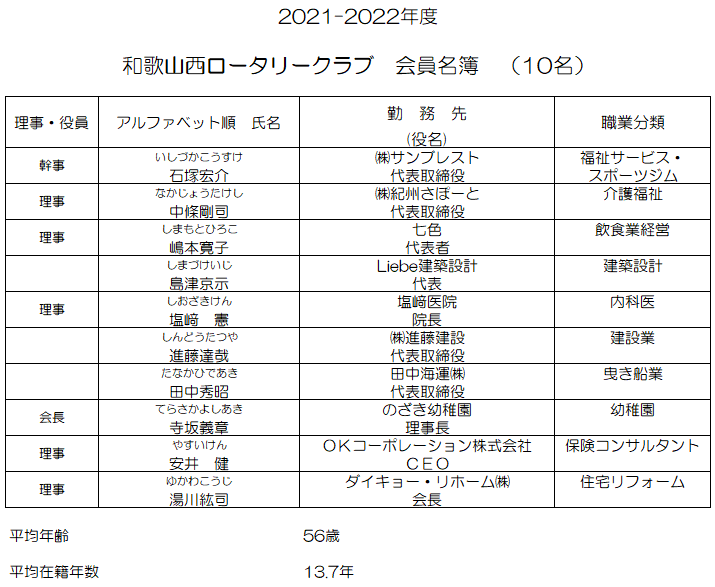 2021-2022年度

和歌山西ロータリークラブ　会員名簿　（10名）

| 理事・役員 | アルファベット順　氏名 | 勤　務　先 (役名) | 職業分類 |
|---|---|---|---|
| 幹事 | いしづかこうすけ 石塚宏介 | ㈱サンプレスト 代表取締役 | 福祉サービス・スポーツジム |
| 理事 | なかじょうたけし 中條剛司 | ㈱紀州さぽーと 代表取締役 | 介護福祉 |
| 理事 | しまもとひろこ 嶋本寛子 | 七色 代表者 | 飲食業経営 |
| | しまづけいじ 島津京示 | Liebe建築設計 代表 | 建築設計 |
| 理事 | しおざきけん 塩﨑　憲 | 塩﨑医院 院長 | 内科医 |
| | しんどうたつや 進藤達哉 | ㈱進藤建設 代表取締役 | 建設業 |
| | たなかひであき 田中秀昭 | 田中海運㈱ 代表取締役 | 曳き船業 |
| 会長 | てらさかよしあき 寺坂義章 | のざき幼稚園 理事長 | 幼稚園 |
| 理事 | やすいけん 安井　健 | ＯＫコーポレーション株式会社 ＣＥＯ | 保険コンサルタント |
| 理事 | ゆかわこうじ 湯川紘司 | ダイキョー・リホーム㈱ 会長 | 住宅リフォーム |

平均年齢　56歳

平均在籍年数　13.7年